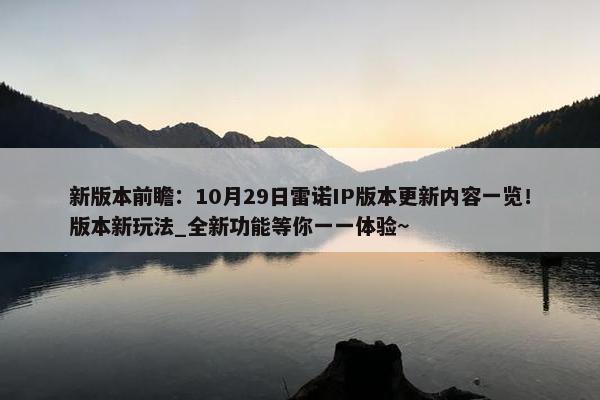 新版本前瞻：10月29日雷诺IP版本更新内容一览！版本新玩法_全新功能等你一一体验~